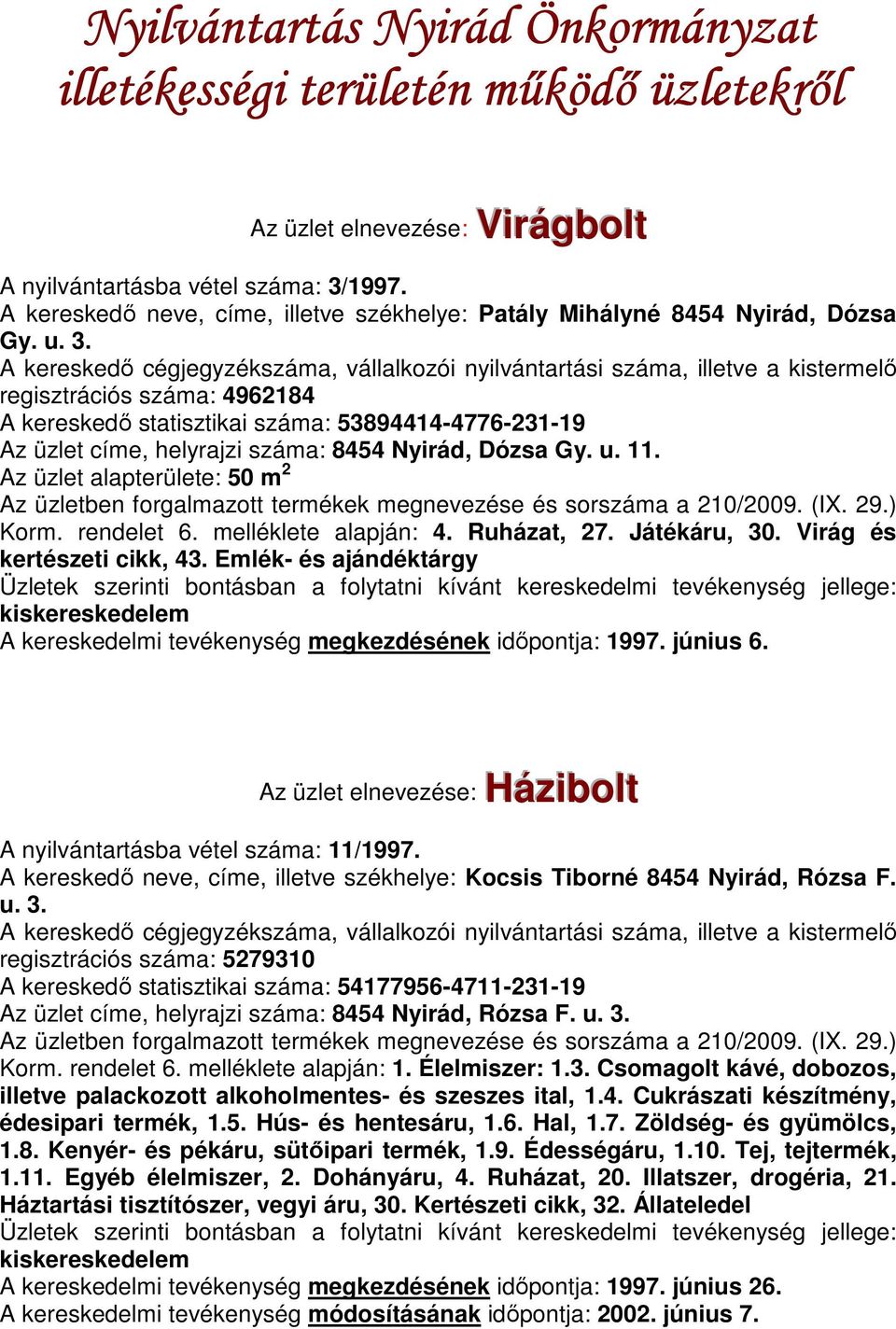 Nyilvántartás Nyirád Önkormányzat illetékességi területén működő üzletekről

Az üzlet elnevezése: Virágbolt

A nyilvántartásba vétel száma: 3/1997.
A kereskedő neve, címe, illetve székhelye: Patály Mihályné 8454 Nyirád, Dózsa Gy. u. 3.
A kereskedő cégjegyzékszáma, vállalkozói nyilvántartási száma, illetve a kistermelő regisztrációs száma: 4962184
A kereskedő statisztikai száma: 53894414-4776-231-19
Az üzlet címe, helyrajzi száma: 8454 Nyirád, Dózsa Gy. u. 11.
Az üzlet alapterülete: 50 m$^2$
Az üzletben forgalmazott termékek megnevezése és sorszáma a 210/2009. (IX. 29.) Korm. rendelet 6. melléklete alapján: 4. Ruházat, 27. Játékáru, 30. Virág és kertészeti cikk, 43. Emlék- és ajándéktárgy
Üzletek szerinti bontásban a folytatni kívánt kereskedelmi tevékenység jellege: kiskereskedelem
A kereskedelmi tevékenység megkezdésének időpontja: 1997. június 6.

Az üzlet elnevezése: Házibolt

A nyilvántartásba vétel száma: 11/1997.
A kereskedő neve, címe, illetve székhelye: Kocsis Tiborné 8454 Nyirád, Rózsa F. u. 3.
A kereskedő cégjegyzékszáma, vállalkozói nyilvántartási száma, illetve a kistermelő regisztrációs száma: 5279310
A kereskedő statisztikai száma: 54177956-4711-231-19
Az üzlet címe, helyrajzi száma: 8454 Nyirád, Rózsa F. u. 3.
Az üzletben forgalmazott termékek megnevezése és sorszáma a 210/2009. (IX. 29.) Korm. rendelet 6. melléklete alapján: 1. Élelmiszer: 1.3. Csomagolt kávé, dobozos, illetve palackozott alkoholmentes- és szeszes ital, 1.4. Cukrászati készítmény, édesipari termék, 1.5. Hús- és hentesáru, 1.6. Hal, 1.7. Zöldség- és gyümölcs, 1.8. Kenyér- és pékáru, sütőipari termék, 1.9. Édességáru, 1.10. Tej, tejtermék, 1.11. Egyéb élelmiszer, 2. Dohányáru, 4. Ruházat, 20. Illatszer, drogéria, 21. Háztartási tisztítószer, vegyi áru, 30. Kertészeti cikk, 32. Állateledel
Üzletek szerinti bontásban a folytatni kívánt kereskedelmi tevékenység jellege: kiskereskedelem
A kereskedelmi tevékenység megkezdésének időpontja: 1997. június 26.
A kereskedelmi tevékenység módosításának időpontja: 2002. június 7.